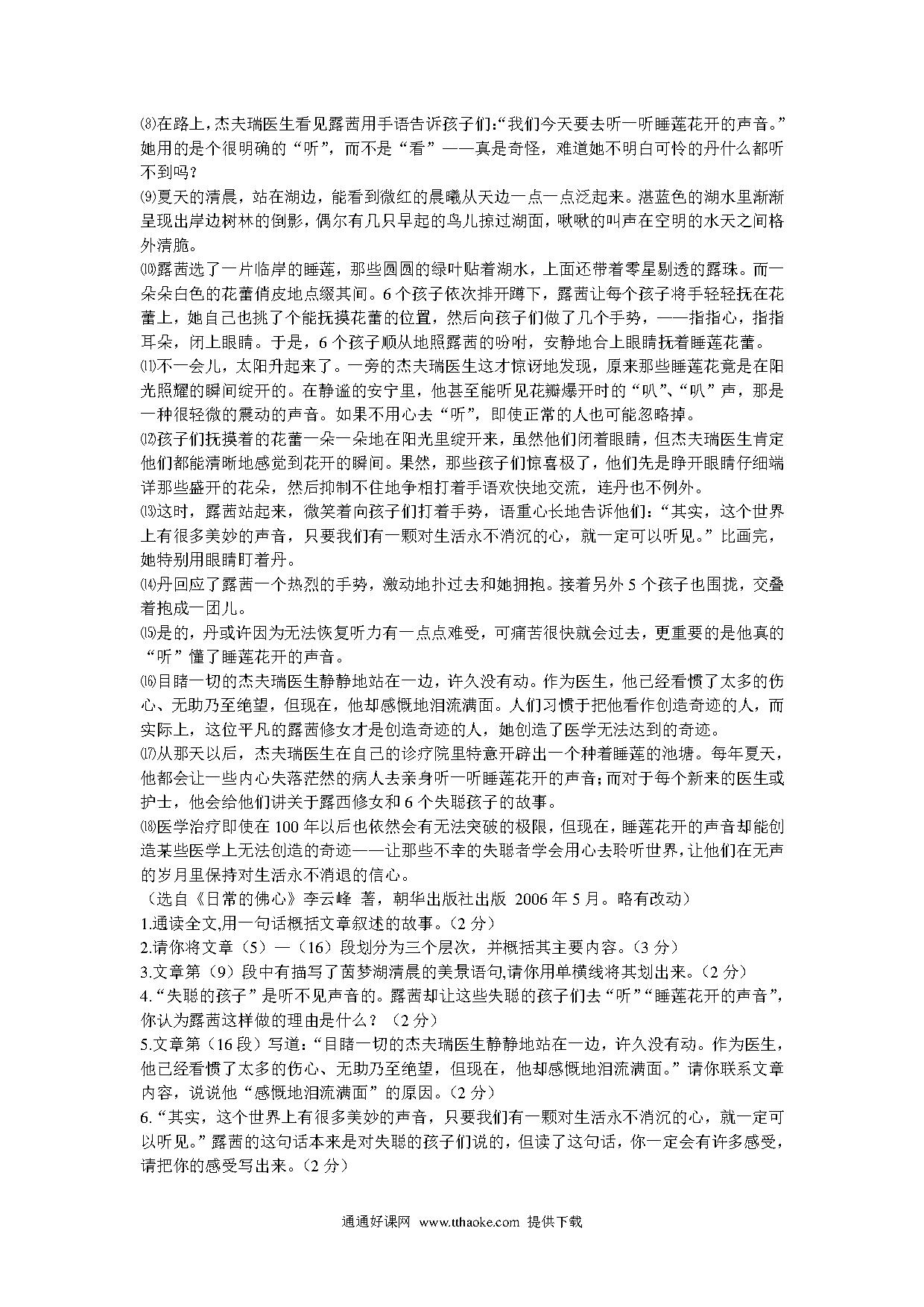 ⑻在路上，杰夫瑞医生看见露茜用手语告诉孩子们:“我们今天要去听一听睡莲花开的声音。”她用的是个很明确的“听”，而不是“看”——真是奇怪，难道她不明白可怜的丹什么都听不到吗？

⑼夏天的清晨，站在湖边，能看到微红的晨曦从天边一点一点泛起来。湛蓝色的湖水里渐渐呈现出岸边树林的倒影，偶尔有几只早起的鸟儿掠过湖面，啾啾的叫声在空明的水天之间格外清脆。

⑽露茜选了一片临岸的睡莲，那些圆圆的绿叶贴着湖水，上面还带着零星剔透的露珠。而一朵朵白色的花蕾俏皮地点缀其间。6个孩子依次排开蹲下，露茜让每个孩子将手轻轻抚在花蕾上，她自己也挑了个能抚摸花蕾的位置，然后向孩子们做了几个手势，——指指心，指指耳朵，闭上眼睛。于是，6个孩子顺从地照露茜的吩咐，安静地合上眼睛抚着睡莲花蕾。

⑾不一会儿，太阳升起来了。一旁的杰夫瑞医生这才惊讶地发现，原来那些睡莲花竟是在阳光照耀的瞬间绽开的。在静谧的安宁里，他甚至能听见花瓣爆开时的“叭”、“叭”声，那是一种很轻微的震动的声音。如果不用心去“听”，即使正常的人也可能忽略掉。

⑿孩子们抚摸着的花蕾一朵一朵地在阳光里绽开来，虽然他们闭着眼睛，但杰夫瑞医生肯定他们都能清晰地感觉到花开的瞬间。果然，那些孩子们惊喜极了，他们先是睁开眼睛仔细端详那些盛开的花朵，然后抑制不住地争相打着手语欢快地交流，连丹也不例外。

⒀这时，露茜站起来，微笑着向孩子们打着手势，语重心长地告诉他们：“其实，这个世界上有很多美妙的声音，只要我们有一颗对生活永不消沉的心，就一定可以听见。”比画完，她特别用眼睛盯着丹。

⒁丹回应了露茜一个热烈的手势，激动地扑过去和她拥抱。接着另外5个孩子也围拢，交叠着抱成一团儿。

⒂是的，丹或许因为无法恢复听力有一点点难受，可痛苦很快就会过去，更重要的是他真的“听”懂了睡莲花开的声音。

⒃目睹一切的杰夫瑞医生静静地站在一边，许久没有动。作为医生，他已经看惯了太多的伤心、无助乃至绝望，但现在，他却感慨地泪流满面。人们习惯于把他看作创造奇迹的人，而实际上，这位平凡的露茜修女才是创造奇迹的人，她创造了医学无法达到的奇迹。

⒄从那天以后，杰夫瑞医生在自己的诊疗院里特意开辟出一个种着睡莲的池塘。每年夏天，他都会让一些内心失落茫然的病人去亲身听一听睡莲花开的声音；而对于每个新来的医生或护士，他会给他们讲关于露西修女和6个失聪孩子的故事。

⒅医学治疗即使在100年以后也依然会有无法突破的极限，但现在，睡莲花开的声音却能创造某些医学上无法创造的奇迹——让那些不幸的失聪者学会用心去聆听世界，让他们在无声的岁月里保持对生活永不消退的信心。

（选自《日常的佛心》李云峰 著，朝华出版社出版 2006年5月。略有改动）

1.通读全文,用一句话概括文章叙述的故事。（2分）

2.请你将文章（5）—（16）段划分为三个层次，并概括其主要内容。（3分）

3.文章第（9）段中有描写了茵梦湖清晨的美景语句,请你用单横线将其划出来。（2分）

4.“失聪的孩子”是听不见声音的。露茜却让这些失聪的孩子们去“听”“睡莲花开的声音”，你认为露茜这样做的理由是什么？（2分）

5.文章第（16段）写道：“目睹一切的杰夫瑞医生静静地站在一边，许久没有动。作为医生，他已经看惯了太多的伤心、无助乃至绝望，但现在，他却感慨地泪流满面。”请你联系文章内容，说说他“感慨地泪流满面”的原因。（2分）

6.“其实，这个世界上有很多美妙的声音，只要我们有一颗对生活永不消沉的心，就一定可以听见。”露茜的这句话本来是对失聪的孩子们说的，但读了这句话，你一定会有许多感受，请把你的感受写出来。（2分）

通通好课网 www.tthaoke.com 提供下载